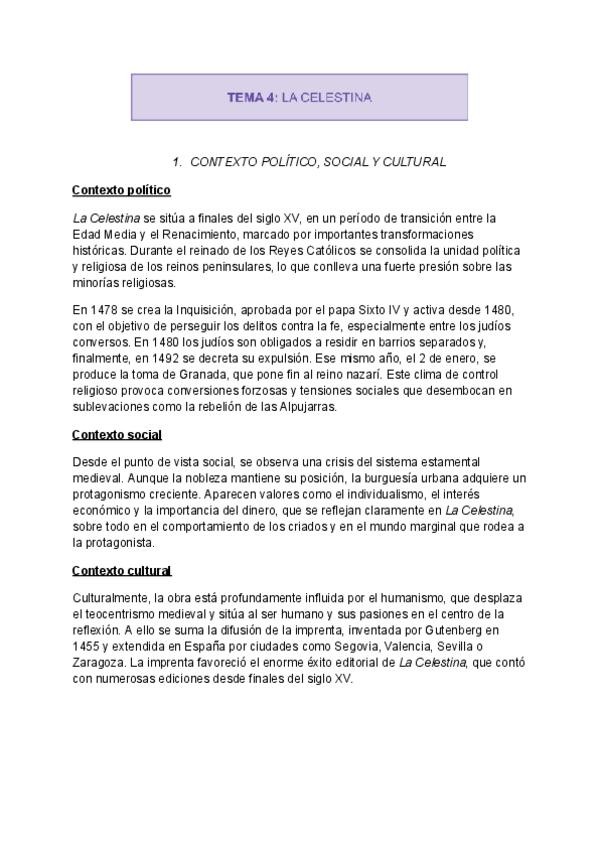 TEMA 4: LA CELESTINA

1. CONTEXTO POLÍTICO, SOCIAL Y CULTURAL

Contexto político

La Celestina se sitúa a finales del siglo XV, en un período de transición entre la Edad Media y el Renacimiento, marcado por importantes transformaciones históricas. Durante el reinado de los Reyes Católicos se consolida la unidad política y religiosa de los reinos peninsulares, lo que conlleva una fuerte presión sobre las minorías religiosas.

En 1478 se crea la Inquisición, aprobada por el papa Sixto IV y activa desde 1480, con el objetivo de perseguir los delitos contra la fe, especialmente entre los judíos conversos. En 1480 los judíos son obligados a residir en barrios separados y, finalmente, en 1492 se decreta su expulsión. Ese mismo año, el 2 de enero, se produce la toma de Granada, que pone fin al reino nazarí. Este clima de control religioso provoca conversiones forzosas y tensiones sociales que desembocan en sublevaciones como la rebelión de las Alpujarras.

Contexto social

Desde el punto de vista social, se observa una crisis del sistema estamental medieval. Aunque la nobleza mantiene su posición, la burguesía urbana adquiere un protagonismo creciente. Aparecen valores como el individualismo, el interés económico y la importancia del dinero, que se reflejan claramente en La Celestina, sobre todo en el comportamiento de los criados y en el mundo marginal que rodea a la protagonista.

Contexto cultural

Culturalmente, la obra está profundamente influida por el humanismo, que desplaza el teocentrismo medieval y sitúa al ser humano y sus pasiones en el centro de la reflexión. A ello se suma la difusión de la imprenta, inventada por Gutenberg en 1455 y extendida en España por ciudades como Segovia, Valencia, Sevilla o Zaragoza. La imprenta favoreció el enorme éxito editorial de La Celestina, que contó con numerosas ediciones desde finales del siglo XV.